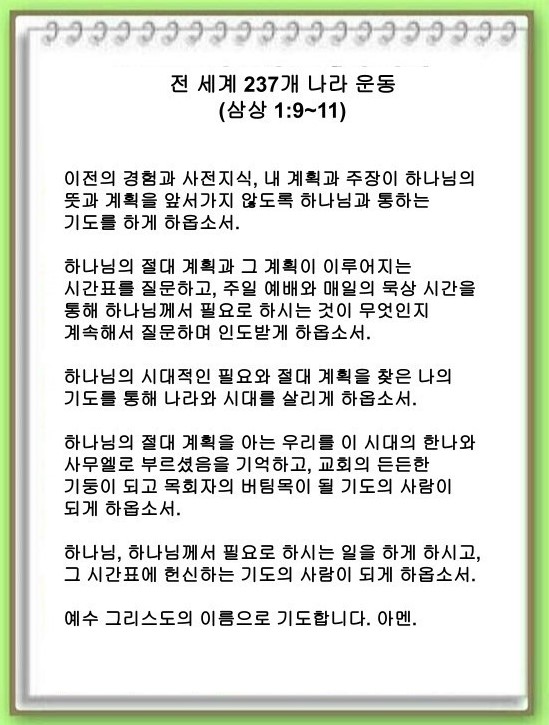 전 세계 237개 나라 운동
(삼상 1:9~11)

이전의 경험과 사전지식, 내 계획과 주장이 하나님의 뜻과 계획을 앞서가지 않도록 하나님과 통하는 기도를 하게 하옵소서.

하나님의 절대 계획과 그 계획이 이루어지는 시간표를 질문하고, 주일 예배와 매일의 묵상 시간을 통해 하나님께서 필요로 하시는 것이 무엇인지 계속해서 질문하며 인도받게 하옵소서.

하나님의 시대적인 필요와 절대 계획을 찾은 나의 기도를 통해 나라와 시대를 살리게 하옵소서.

하나님의 절대 계획을 아는 우리를 이 시대의 한나와 사무엘로 부르셨음을 기억하고, 교회의 든든한 기둥이 되고 목회자의 버팀목이 될 기도의 사람이 되게 하옵소서.

하나님, 하나님께서 필요로 하시는 일을 하게 하시고, 그 시간표에 헌신하는 기도의 사람이 되게 하옵소서.

예수 그리스도의 이름으로 기도합니다. 아멘.